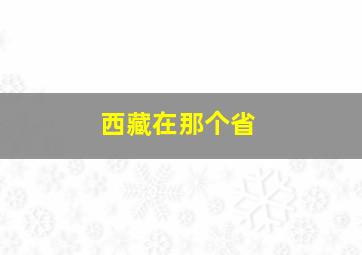 西藏在那个省